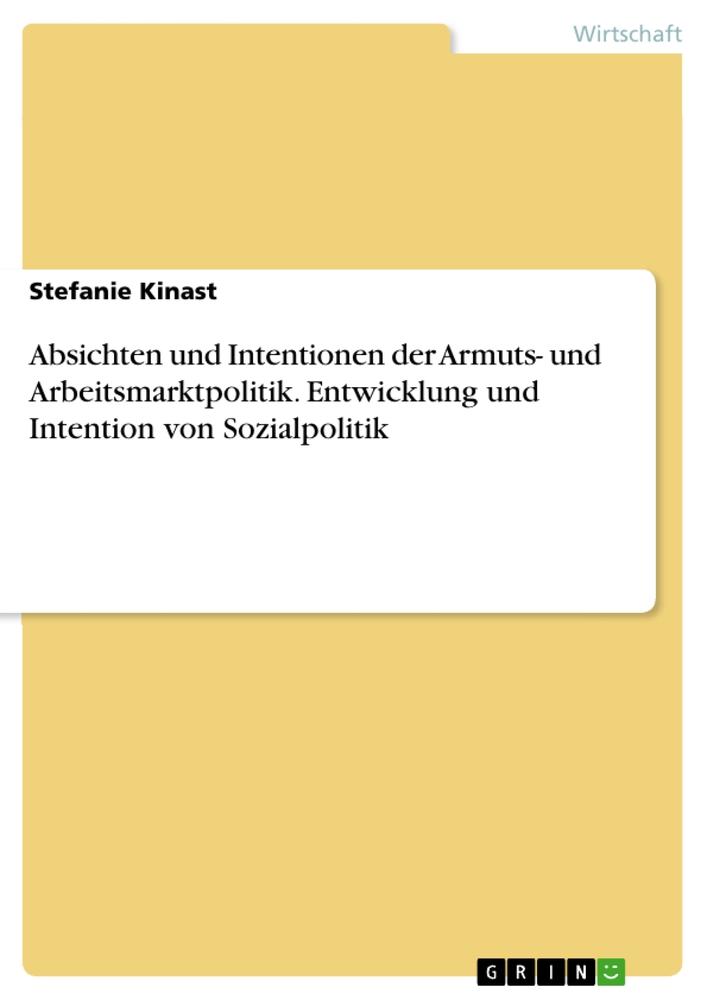 Wirtschaft

Stefanie Kinast

Absichten und Intentionen der Armuts- und Arbeitsmarktpolitik. Entwicklung und Intention von Sozialpolitik

GRIN